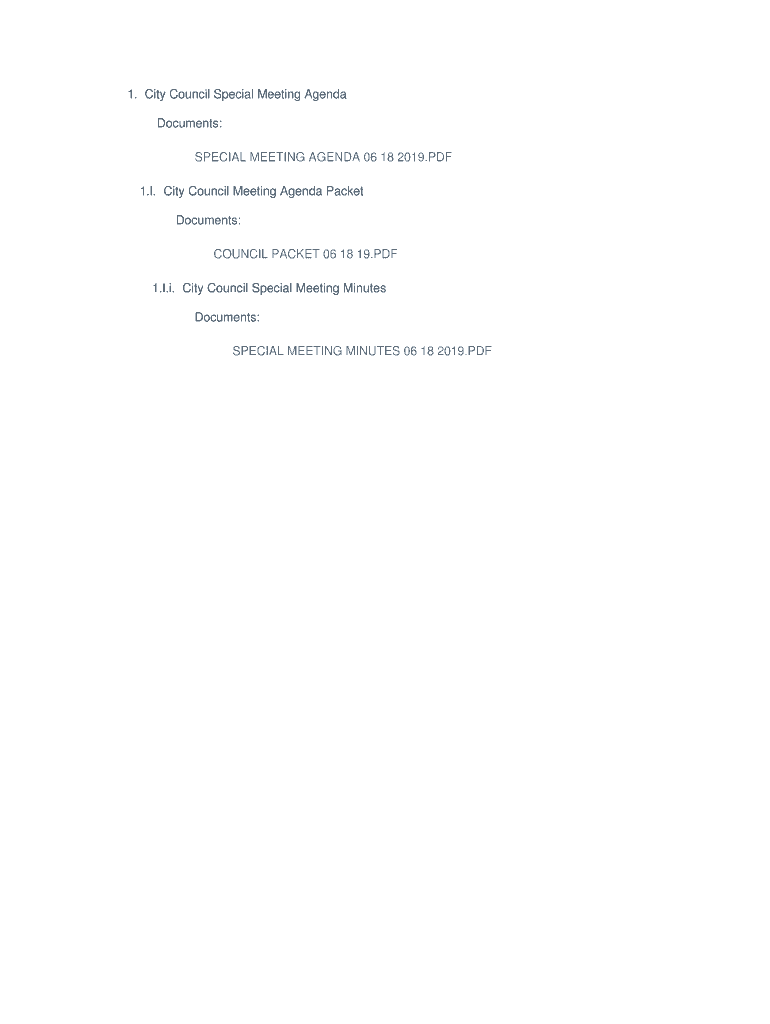 1. City Council Special Meeting Agenda

Documents:

SPECIAL MEETING AGENDA 06 18 2019.PDF

1.I. City Council Meeting Agenda Packet

Documents:

COUNCIL PACKET 06 18 19.PDF

1.I.i. City Council Special Meeting Minutes

Documents:

SPECIAL MEETING MINUTES 06 18 2019.PDF